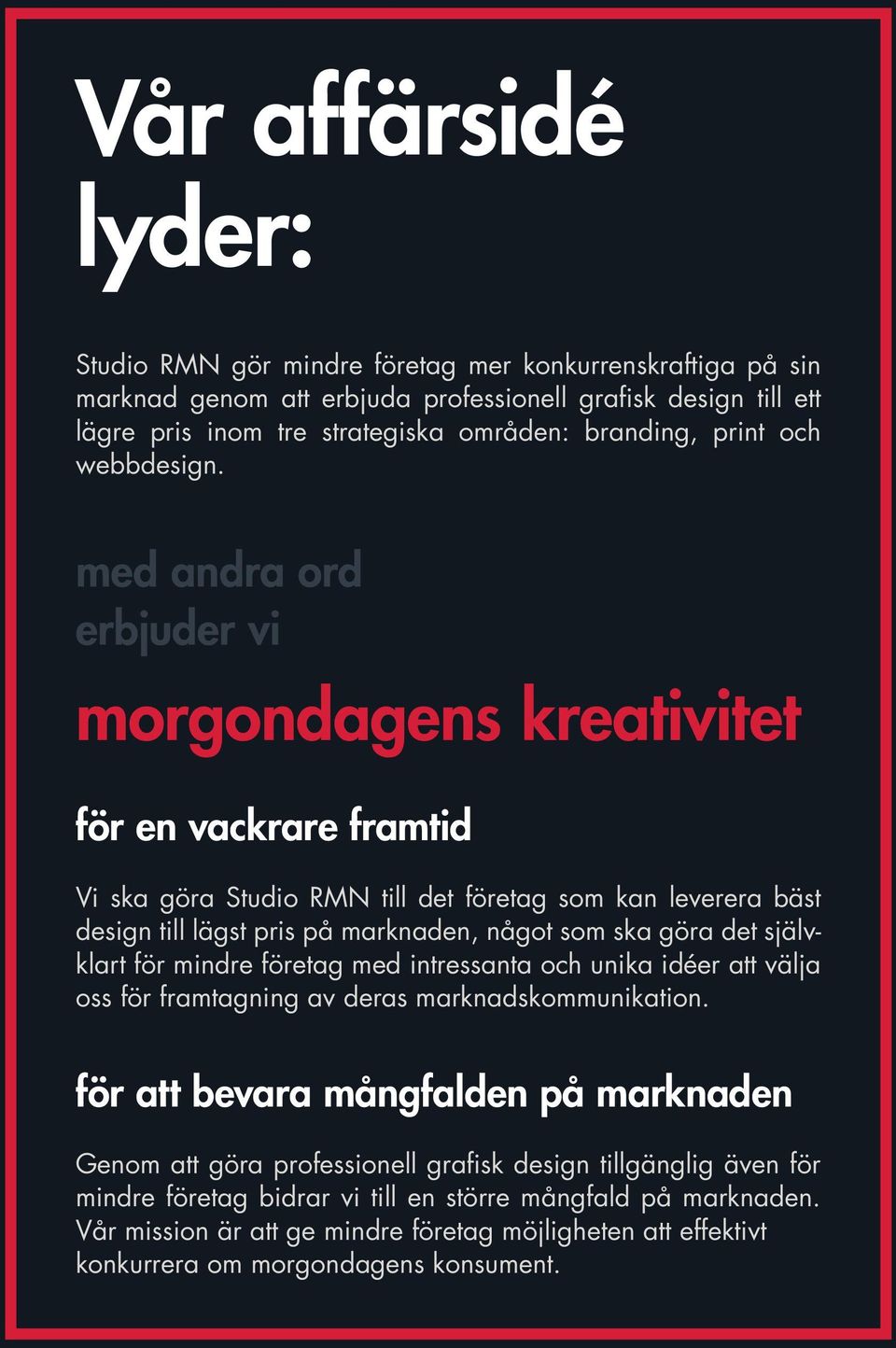 Vår affärsidé lyder:

Studio RMN gör mindre företag mer konkurrenskraftiga på sin marknad genom att erbjuda professionell grafisk design till ett lägre pris inom tre strategiska områden: branding, print och webbdesign.

med andra ord
erbjuder vi

morgondagens kreativitet

för en vackrare framtid

Vi ska göra Studio RMN till det företag som kan leverera bäst design till lägst pris på marknaden, något som ska göra det självklart för mindre företag med intressanta och unika idéer att välja oss för framtagning av deras marknadskommunikation.

för att bevara mångfalden på marknaden

Genom att göra professionell grafisk design tillgänglig även för mindre företag bidrar vi till en större mångfald på marknaden. Vår mission är att ge mindre företag möjligheten att effektivt konkurrera om morgondagens konsument.